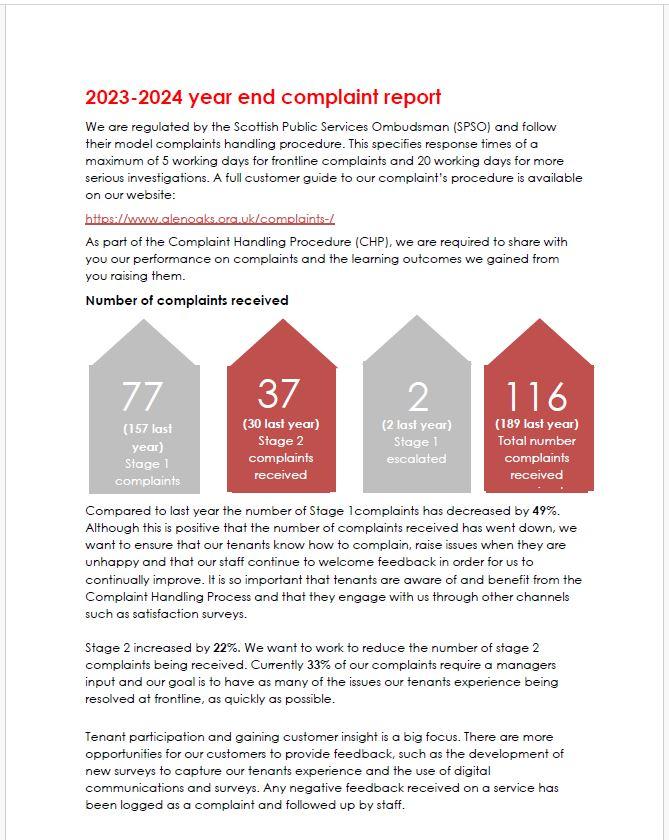 2023-2024 year end complaint report

We are regulated by the Scottish Public Services Ombudsman (SPSO) and follow their model complaints handling procedure. This specifies response times of a maximum of 5 working days for frontline complaints and 20 working days for more serious investigations. A full customer guide to our complaint's procedure is available on our website:

https://www.glenoaks.org.uk/complaints-/

As part of the Complaint Handling Procedure (CHP), we are required to share with you our performance on complaints and the learning outcomes we gained from you raising them.

Number of complaints received

77
(157 last year)
Stage 1 complaints

37
(30 last year)
Stage 2 complaints received

2
(2 last year)
Stage 1 escalated

116
(189 last year)
Total number complaints received

Compared to last year the number of Stage 1complaints has decreased by 49%. Although this is positive that the number of complaints received has went down, we want to ensure that our tenants know how to complain, raise issues when they are unhappy and that our staff continue to welcome feedback in order for us to continually improve. It is so important that tenants are aware of and benefit from the Complaint Handling Process and that they engage with us through other channels such as satisfaction surveys.

Stage 2 increased by 22%. We want to work to reduce the number of stage 2 complaints being received. Currently 33% of our complaints require a managers input and our goal is to have as many of the issues our tenants experience being resolved at frontline, as quickly as possible.

Tenant participation and gaining customer insight is a big focus. There are more opportunities for our customers to provide feedback, such as the development of new surveys to capture our tenants experience and the use of digital communications and surveys. Any negative feedback received on a service has been logged as a complaint and followed up by staff.